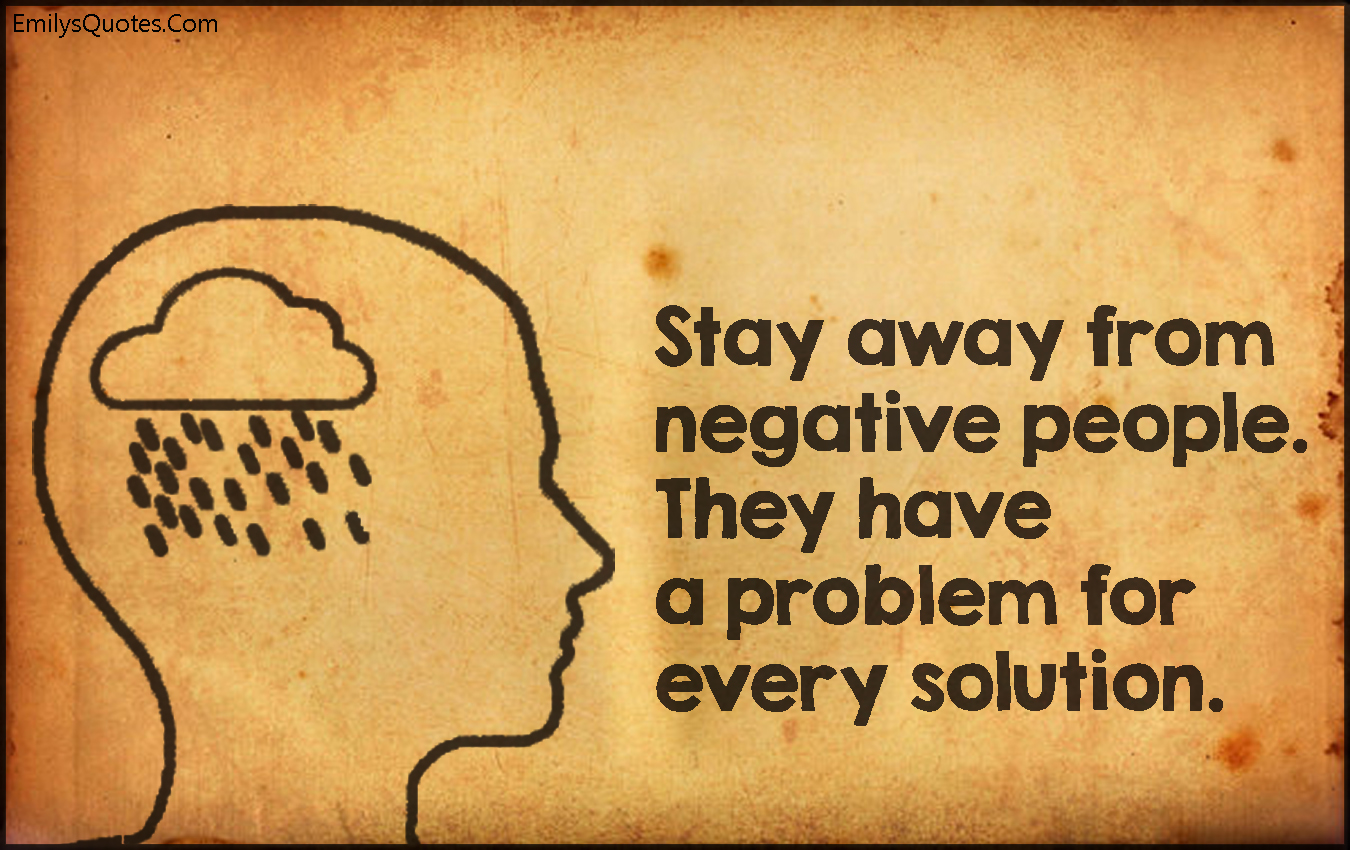 EmilysQuotes.Com

Stay away from negative people. They have a problem for every solution.